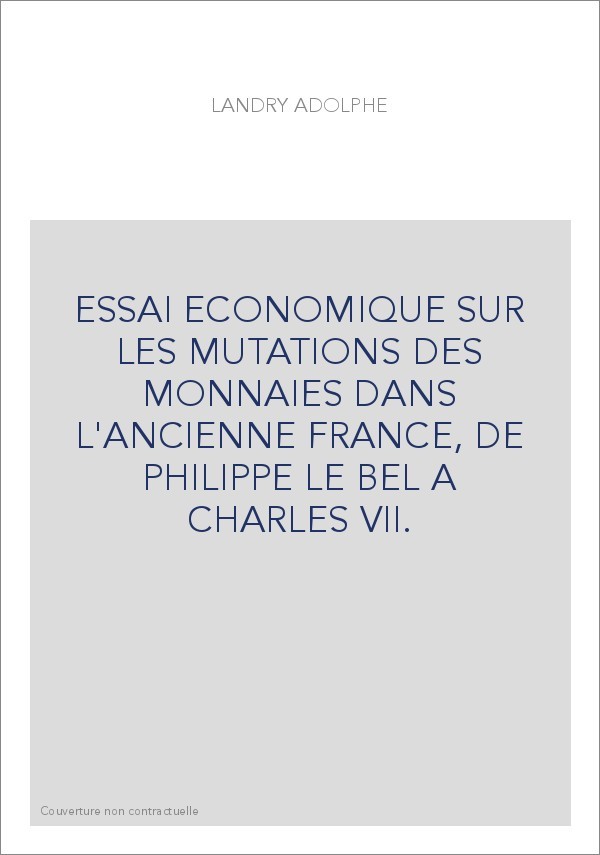 LANDRY ADOLPHE

ESSAI ECONOMIQUE SUR LES MUTATIONS DES MONNAIES DANS L'ANCIENNE FRANCE, DE PHILIPPE LE BEL A CHARLES VII.

Couverture non contractuelle